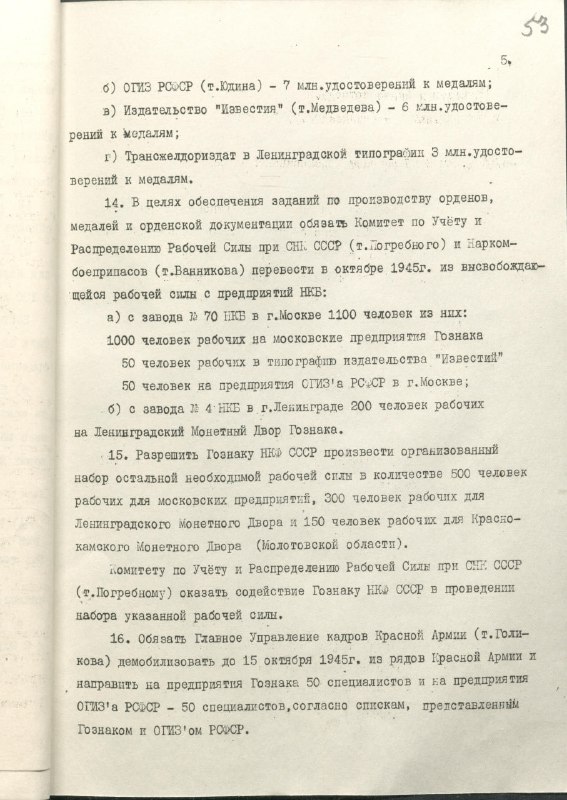 53

5.

б) ОГИЗ РСФСР (т.Юдина) - 7 млн.удостоверений к медалям;

в) Издательство "Известия" (т.Медведева) - 6 млн.удостоверений к медалям;

г) Трансжелдориздат в Ленинградской типографии 3 млн.удостоверений к медалям.

14. В целях обеспечения заданий по производству орденов, медалей и орденской документации обязать Комитет по Учёту и Распределению Рабочей Силы при СНК СССР (т.Погребного) и Наркомбоеприпасов (т.Ванникова) перевести в октябре 1945г. из высвобождающейся рабочей силы с предприятий НКБ:

а) с завода № 70 НКБ в г.Москве 1100 человек из них:

1000 человек рабочих на московские предприятия Гознака

50 человек рабочих в типографию издательства "Известий"

50 человек на предприятия ОГИЗ'а РСФСР в г.Москве;

б) с завода № 4 НКБ в г.Ленинграде 200 человек рабочих на Ленинградский Монетный Двор Гознака.

15. Разрешить Гознаку НКФ СССР произвести организованный набор остальной необходимой рабочей силы в количестве 500 человек рабочих для московских предприятий, 300 человек рабочих для Ленинградского Монетного Двора и 150 человек рабочих для Краснокамского Монетного Двора (Молотовской области).

Комитету по Учёту и Распределению Рабочей Силы при СНК СССР (т.Погребному) оказать содействие Гознаку НКФ СССР в проведении набора указанной рабочей силы.

16. Обязать Главное Управление кадров Красной Армии (т.Голикова) демобилизовать до 15 октября 1945г. из рядов Красной Армии и направить на предприятия Гознака 50 специалистов и на предприятия ОГИЗ'а РСФСР - 50 специалистов,согласно спискам, представленным Гознаком и ОГИЗ'ом РСФСР.